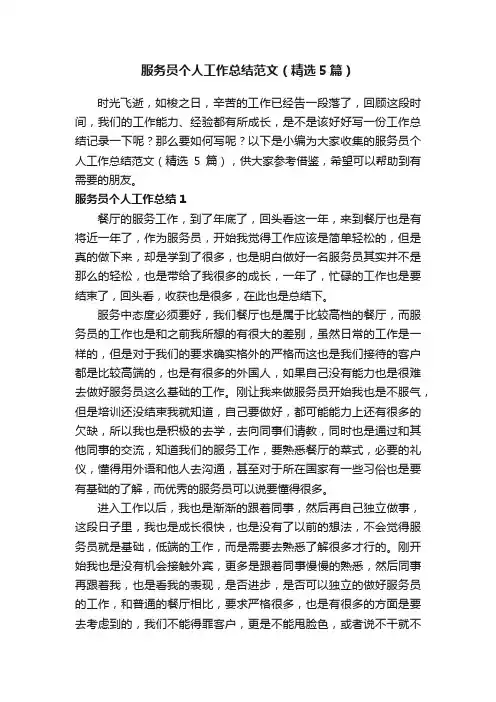 服务员个人工作总结范文（精选5篇）

时光飞逝，如梭之日，辛苦的工作已经告一段落了，回顾这段时间，我们的工作能力、经验都有所成长，是不是该好好写一份工作总结记录一下呢？那么要如何写呢？以下是小编为大家收集的服务员个人工作总结范文（精选 5 篇），供大家参考借鉴，希望可以帮助到有需要的朋友。

服务员个人工作总结1

餐厅的服务工作，到了年底了，回头看这一年，来到餐厅也是有将近一年了，作为服务员，开始我觉得工作应该是简单轻松的，但是真的做下来，却是学到了很多，也是明白做好一名服务员其实并不是那么的轻松，也是带给了我很多的成长，一年了，忙碌的工作也是要结束了，回头看，收获也是很多，在此也是总结下。

服务中态度必须要好，我们餐厅也是属于比较高档的餐厅，而服务员的工作也是和之前我所想的有很大的差别，虽然日常的工作是一样的，但是对于我们的要求确实格外的严格而这也是我们接待的客户都是比较高端的，也是有很多的外国人，如果自己没有能力也是很难去做好服务员这么基础的工作。刚让我来做服务员开始我也是不服气，但是培训还没结束我就知道，自己要做好，都可能能力上还有很多的欠缺，所以我也是积极的去学，去向同事们请教，同时也是通过和其他同事的交流，知道我们的服务工作，要熟悉餐厅的菜式，必要的礼仪，懂得用外语和他人去沟通，甚至对于所在国家有一些习俗也是要有基础的了解，而优秀的服务员可以说要懂得很多。

进入工作以后，我也是渐渐的跟着同事，然后再自己独立做事，这段日子里，我也是成长很快，也是没有了以前的想法，不会觉得服务员就是基础，低端的工作，而是需要去熟悉了解很多才行的。刚开始我也是没有机会接触外宾，更多是跟着同事慢慢的熟悉，然后同事再跟着我，也是看我的表现，是否进步，是否可以独立的做好服务员的工作，和普通的餐厅相比，要求严格很多，也是有很多的方面是要去考虑到的，我们不能得罪客户，更是不能甩脸色，或者说不干就不